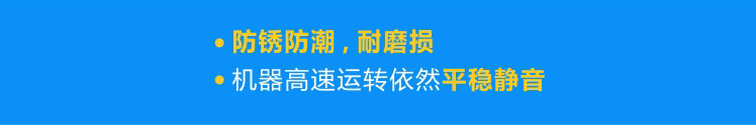 • 防锈防潮，耐磨损
• 机器高速运转依然平稳静音